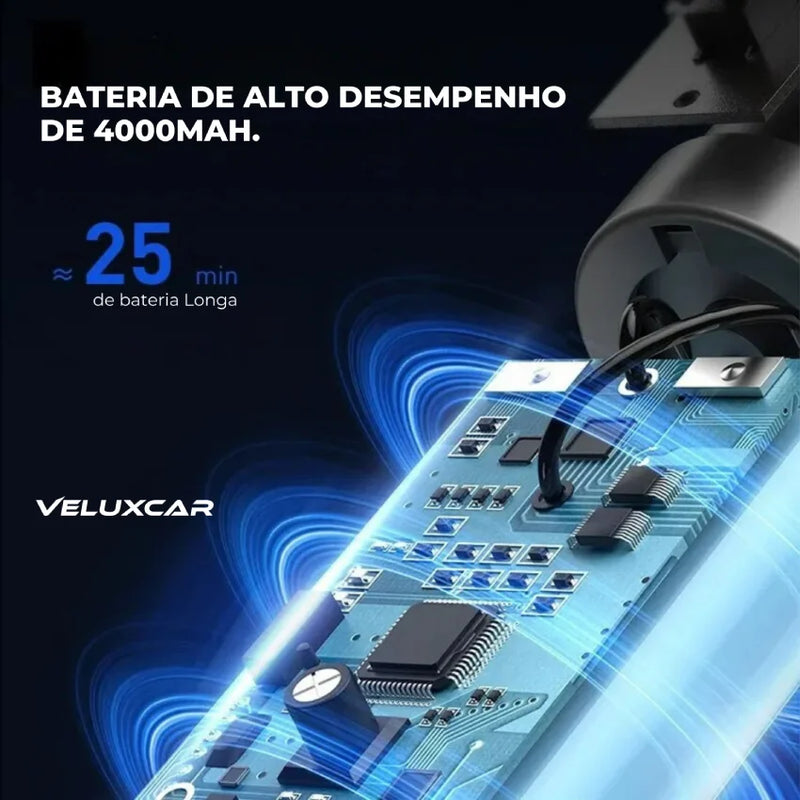 BATERIA DE ALTO DESEMPENHO DE 4000MAH.

≈ 25 min
de bateria Longa

VELUXCAR